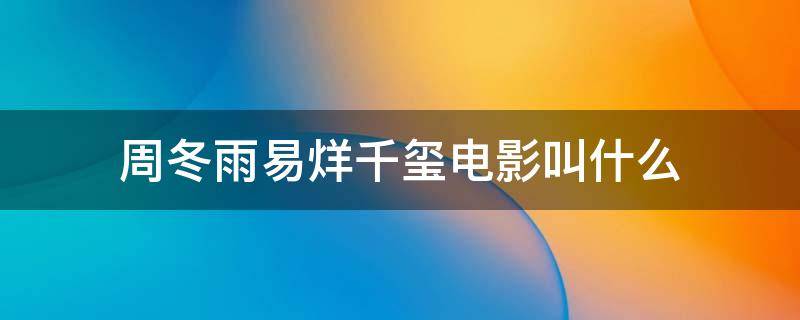 周冬雨易烊千玺电影叫什么